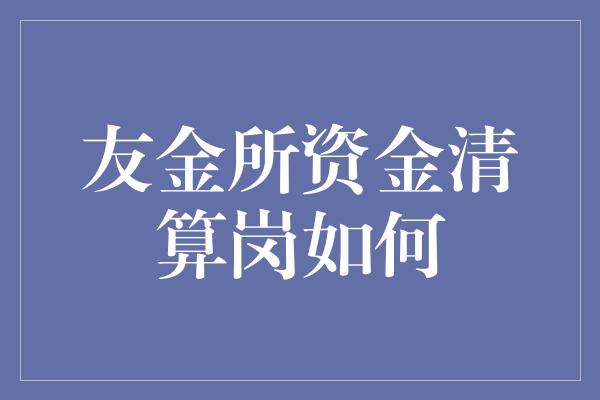 友金所资金清算岗如何